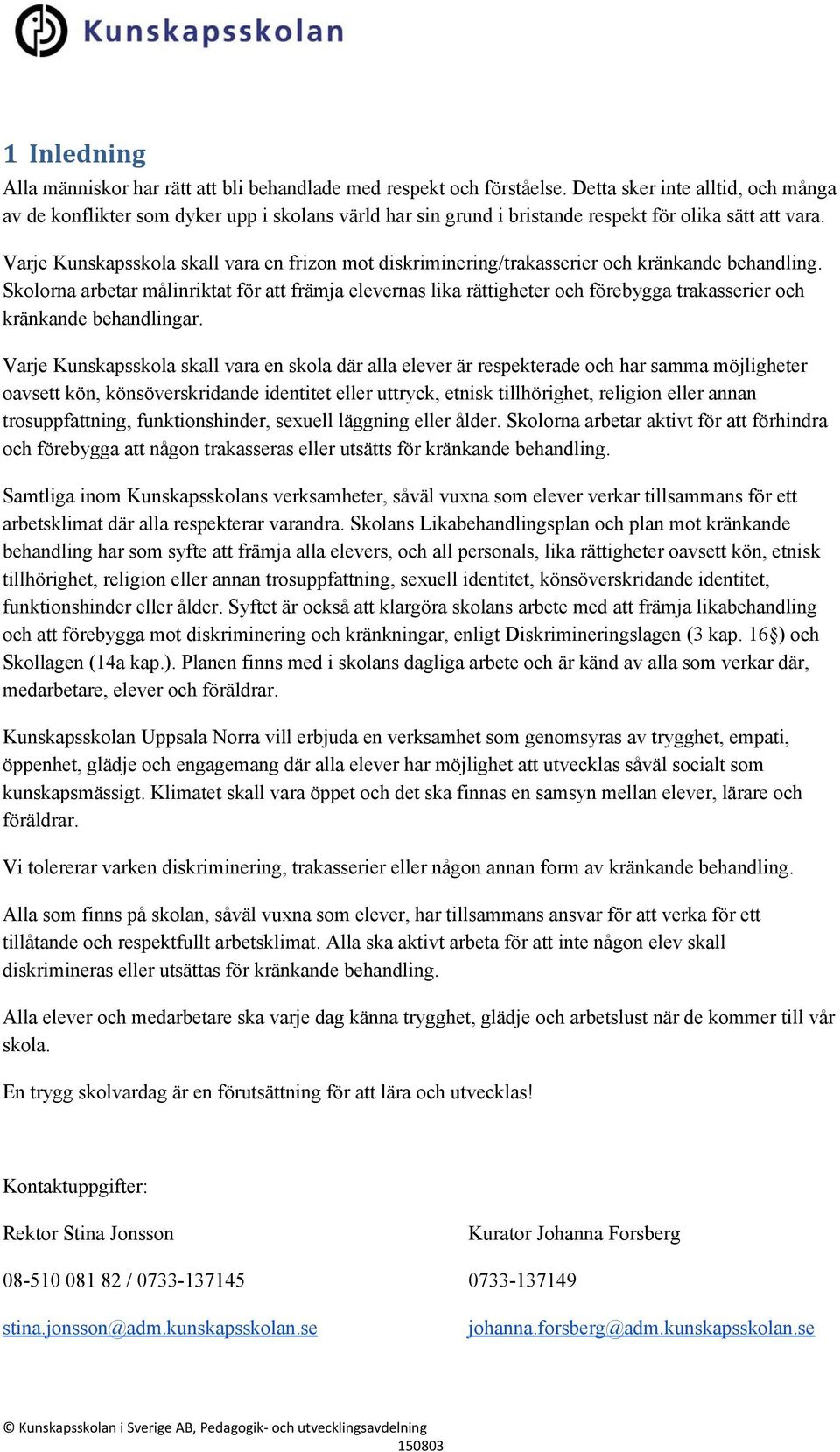 Kunskapsskolan

1 Inledning

Alla människor har rätt att bli behandlade med respekt och förståelse. Detta sker inte alltid, och många av de konflikter som dyker upp i skolans värld har sin grund i bristande respekt för olika sätt att vara.

Varje Kunskapsskola skall vara en frizon mot diskriminering/trakasserier och kränkande behandling. Skolorna arbetar målinriktat för att främja elevernas lika rättigheter och förebygga trakasserier och kränkande behandlingar.

Varje Kunskapsskola skall vara en skola där alla elever är respekterade och har samma möjligheter oavsett kön, könsöverskridande identitet eller uttryck, etnisk tillhörighet, religion eller annan trosuppfattning, funktionshinder, sexuell läggning eller ålder. Skolorna arbetar aktivt för att förhindra och förebygga att någon trakasseras eller utsätts för kränkande behandling.

Samtliga inom Kunskapsskolans verksamheter, såväl vuxna som elever verkar tillsammans för ett arbetsklimat där alla respekterar varandra. Skolans Likabehandlingsplan och plan mot kränkande behandling har som syfte att främja alla elevers, och all personals, lika rättigheter oavsett kön, etnisk tillhörighet, religion eller annan trosuppfattning, sexuell identitet, könsöverskridande identitet, funktionshinder eller ålder. Syftet är också att klargöra skolans arbete med att främja likabehandling och att förebygga mot diskriminering och kränkningar, enligt Diskrimineringslagen (3 kap. 16§) och Skollagen (14a kap.). Planen finns med i skolans dagliga arbete och är känd av alla som verkar där, medarbetare, elever och föräldrar.

Kunskapsskolan Uppsala Norra vill erbjuda en verksamhet som genomsyras av trygghet, empati, öppenhet, glädje och engagemang där alla elever har möjlighet att utvecklas såväl socialt som kunskapsmässigt. Klimatet skall vara öppet och det ska finnas en samsyn mellan elever, lärare och föräldrar.

Vi tolererar varken diskriminering, trakasserier eller någon annan form av kränkande behandling.

Alla som finns på skolan, såväl vuxna som elever, har tillsammans ansvar för att verka för ett tillåtande och respektfullt arbetsklimat. Alla ska aktivt arbeta för att inte någon elev skall diskrimineras eller utsättas för kränkande behandling.

Alla elever och medarbetare ska varje dag känna trygghet, glädje och arbetslust när de kommer till vår skola.

En trygg skolvardag är en förutsättning för att lära och utvecklas!

Kontaktuppgifter:

Rektor Stina Jonsson

08-510 081 82 / 0733-137145

stina.jonsson@adm.kunskapsskolan.se

Kurator Johanna Forsberg

0733-137149

johanna.forsberg@adm.kunskapsskolan.se

© Kunskapsskolan i Sverige AB, Pedagogik- och utvecklingsavdelning
150803